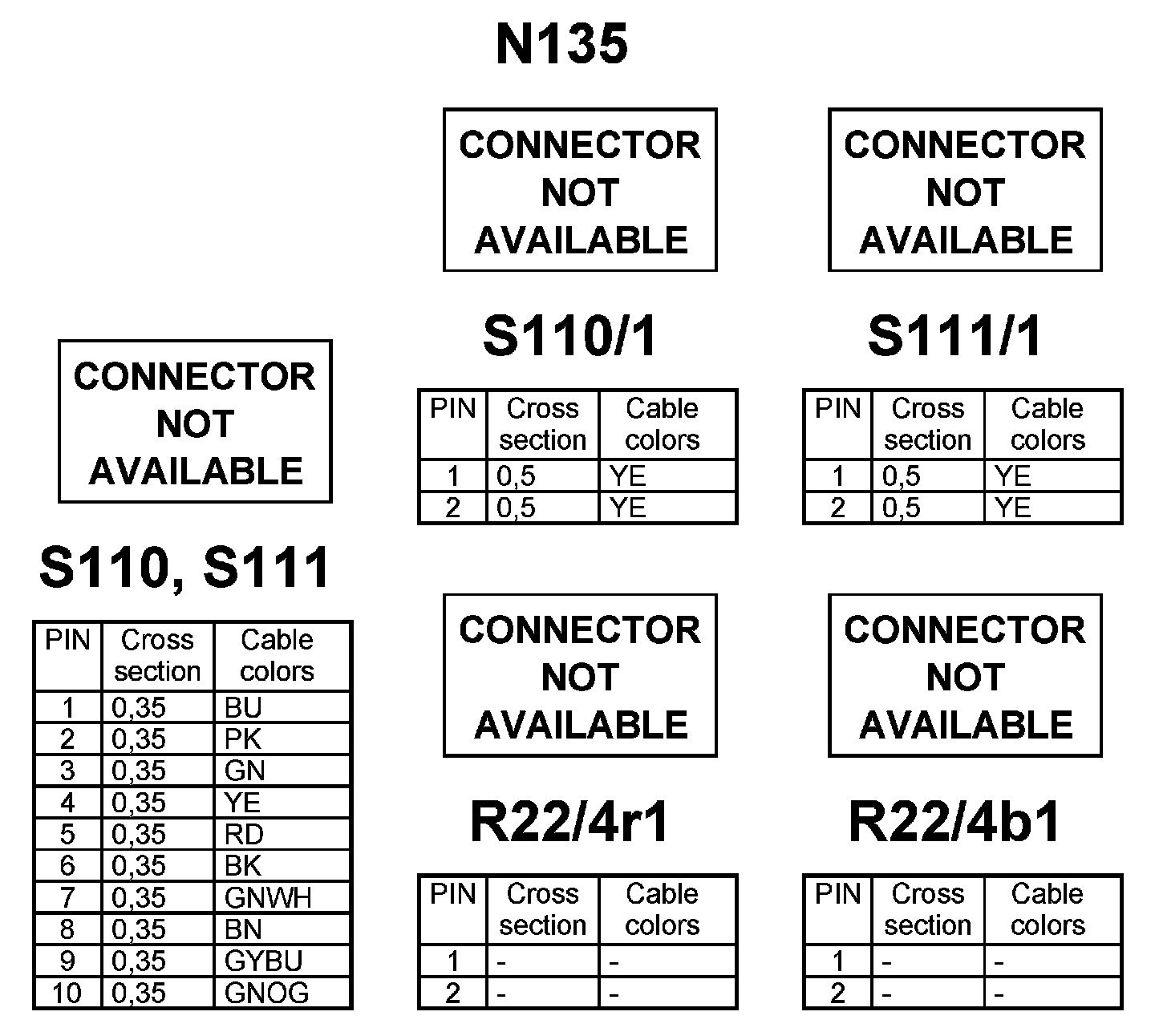 N135

CONNECTOR NOT AVAILABLE

S110, S111

| PIN | Cross section | Cable colors |
|---|---|---|
| 1 | 0,35 | BU |
| 2 | 0,35 | PK |
| 3 | 0,35 | GN |
| 4 | 0,35 | YE |
| 5 | 0,35 | RD |
| 6 | 0,35 | BK |
| 7 | 0,35 | GNWH |
| 8 | 0,35 | BN |
| 9 | 0,35 | GYBU |
| 10 | 0,35 | GNOG |

CONNECTOR NOT AVAILABLE

S110/1

| PIN | Cross section | Cable colors |
|---|---|---|
| 1 | 0,5 | YE |
| 2 | 0,5 | YE |

CONNECTOR NOT AVAILABLE

R22/4r1

| PIN | Cross section | Cable colors |
|---|---|---|
| 1 | - | - |
| 2 | - | - |

CONNECTOR NOT AVAILABLE

S111/1

| PIN | Cross section | Cable colors |
|---|---|---|
| 1 | 0,5 | YE |
| 2 | 0,5 | YE |

CONNECTOR NOT AVAILABLE

R22/4b1

| PIN | Cross section | Cable colors |
|---|---|---|
| 1 | - | - |
| 2 | - | - |